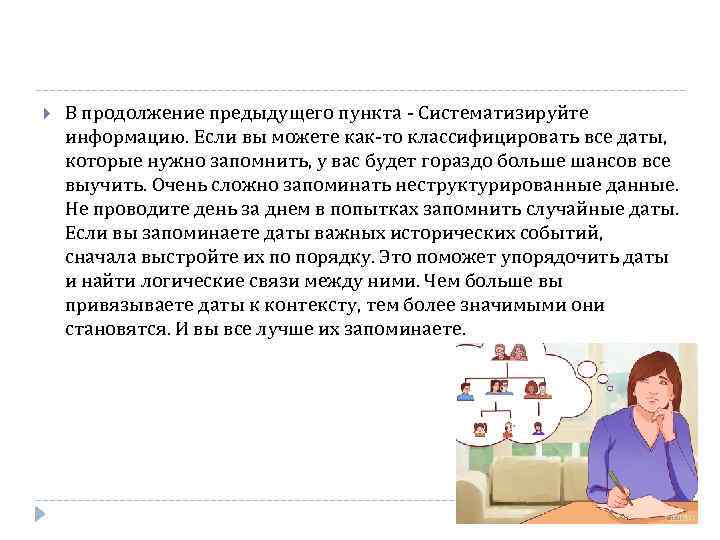 В продолжение предыдущего пункта - Систематизируйте информацию. Если вы можете как-то классифицировать все даты, которые нужно запомнить, у вас будет гораздо больше шансов все выучить. Очень сложно запоминать неструктурированные данные. Не проводите день за днем в попытках запомнить случайные даты. Если вы запоминаете даты важных исторических событий, сначала выстройте их по порядку. Это поможет упорядочить даты и найти логические связи между ними. Чем больше вы привязываете даты к контексту, тем более значимыми они становятся. И вы все лучше их запоминаете.